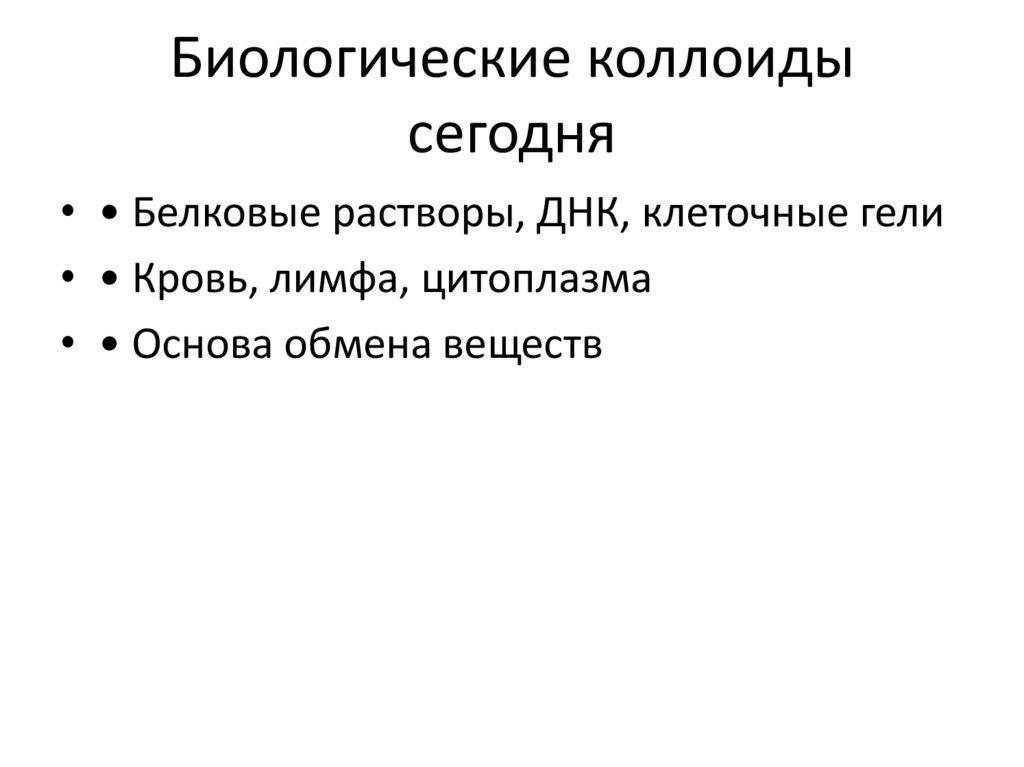 Биологические коллоиды сегодня

• • Белковые растворы, ДНК, клеточные гели
• • Кровь, лимфа, цитоплазма
• • Основа обмена веществ